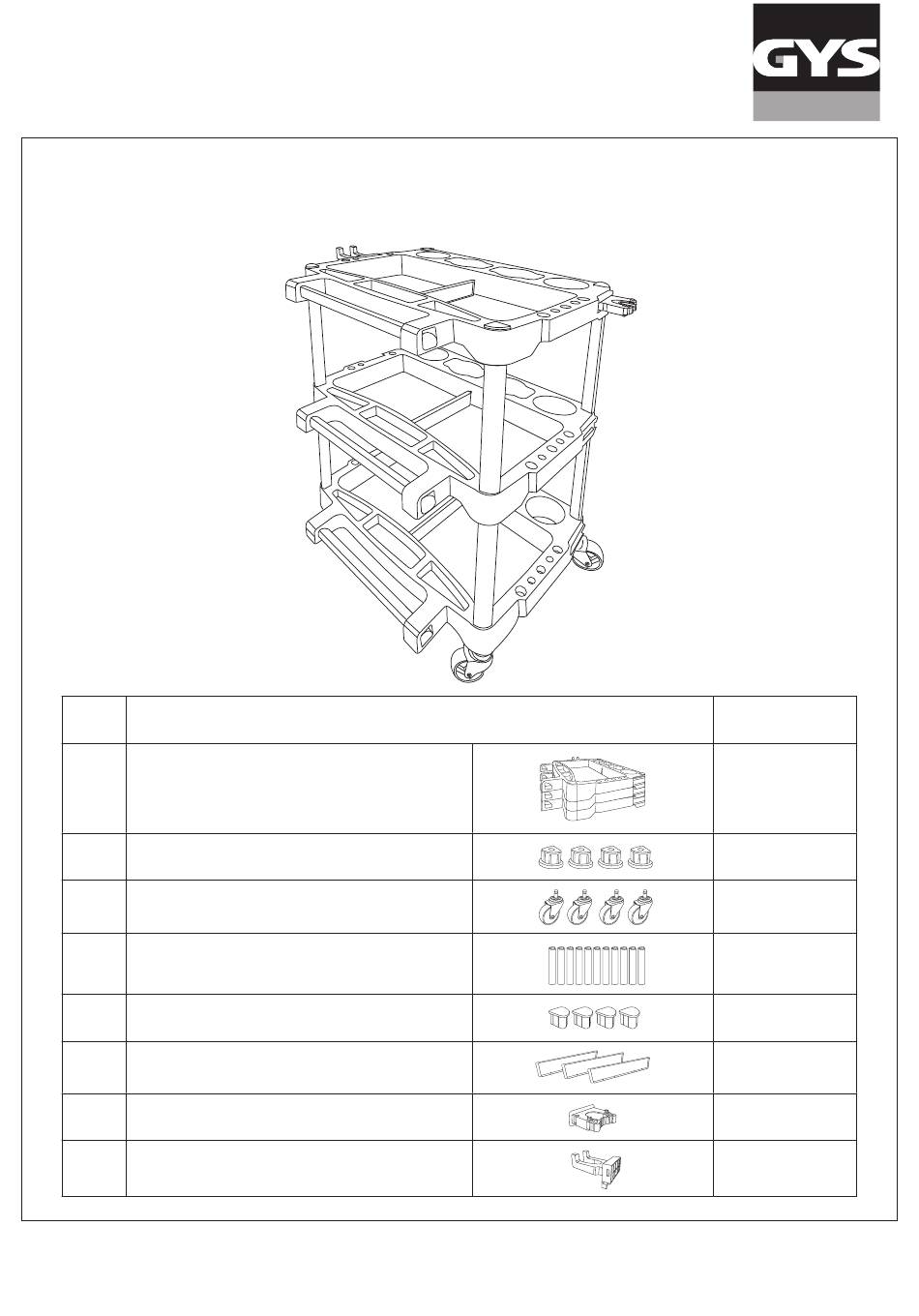 GYS